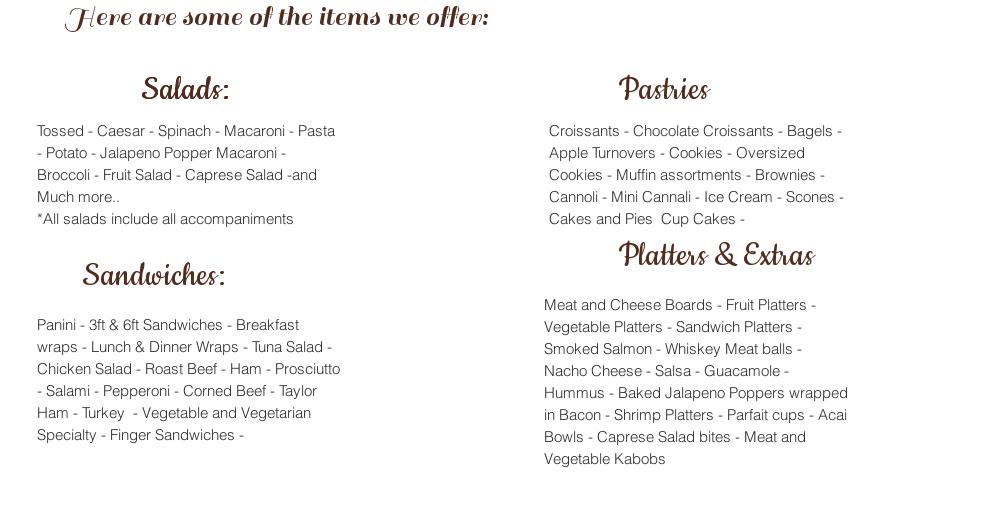 Here are some of the items we offer:

Salads:

Tossed - Caesar - Spinach - Macaroni - Pasta - Potato - Jalapeno Popper Macaroni - Broccoli - Fruit Salad - Caprese Salad -and Much more..
*All salads include all accompaniments

Sandwiches:

Panini - 3ft & 6ft Sandwiches - Breakfast wraps - Lunch & Dinner Wraps - Tuna Salad - Chicken Salad - Roast Beef - Ham - Prosciutto - Salami - Pepperoni - Corned Beef - Taylor Ham - Turkey - Vegetable and Vegetarian Specialty - Finger Sandwiches -

Pastries

Croissants - Chocolate Croissants - Bagels - Apple Turnovers - Cookies - Oversized Cookies - Muffin assortments - Brownies - Cannoli - Mini Cannali - Ice Cream - Scones - Cakes and Pies Cup Cakes -

Platters & Extras

Meat and Cheese Boards - Fruit Platters - Vegetable Platters - Sandwich Platters - Smoked Salmon - Whiskey Meat balls - Nacho Cheese - Salsa - Guacamole - Hummus - Baked Jalapeno Poppers wrapped in Bacon - Shrimp Platters - Parfait cups - Acai Bowls - Caprese Salad bites - Meat and Vegetable Kabobs